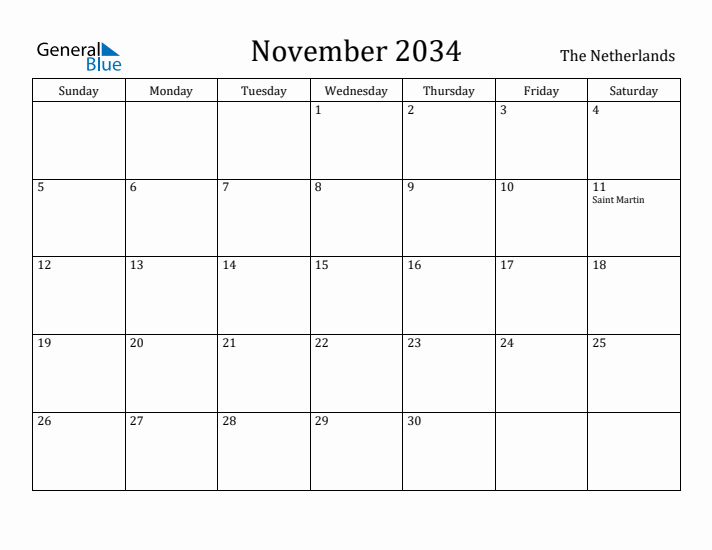 General Blue

November 2034

The Netherlands

| Sunday | Monday | Tuesday | Wednesday | Thursday | Friday | Saturday |
|---|---|---|---|---|---|---|
| | | | 1 | 2 | 3 | 4 |
| 5 | 6 | 7 | 8 | 9 | 10 | 11 Saint Martin |
| 12 | 13 | 14 | 15 | 16 | 17 | 18 |
| 19 | 20 | 21 | 22 | 23 | 24 | 25 |
| 26 | 27 | 28 | 29 | 30 | | |